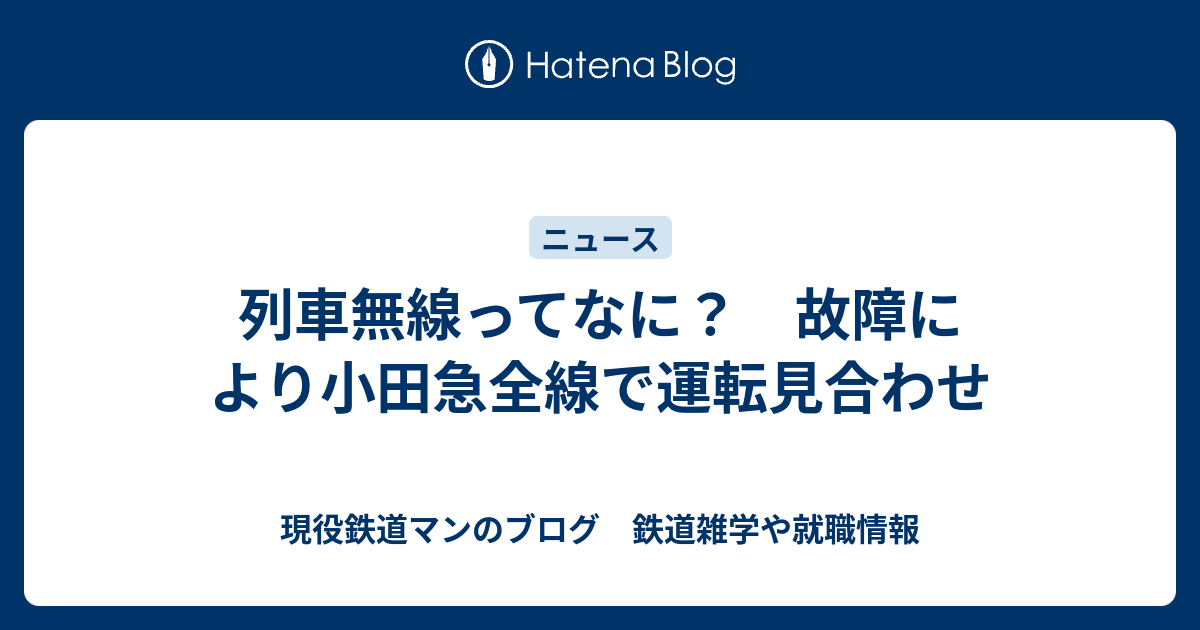 Hatena Blog

ニュース

列車無線ってなに？　故障により小田急全線で運転見合わせ

現役鉄道マンのブログ　鉄道雑学や就職情報